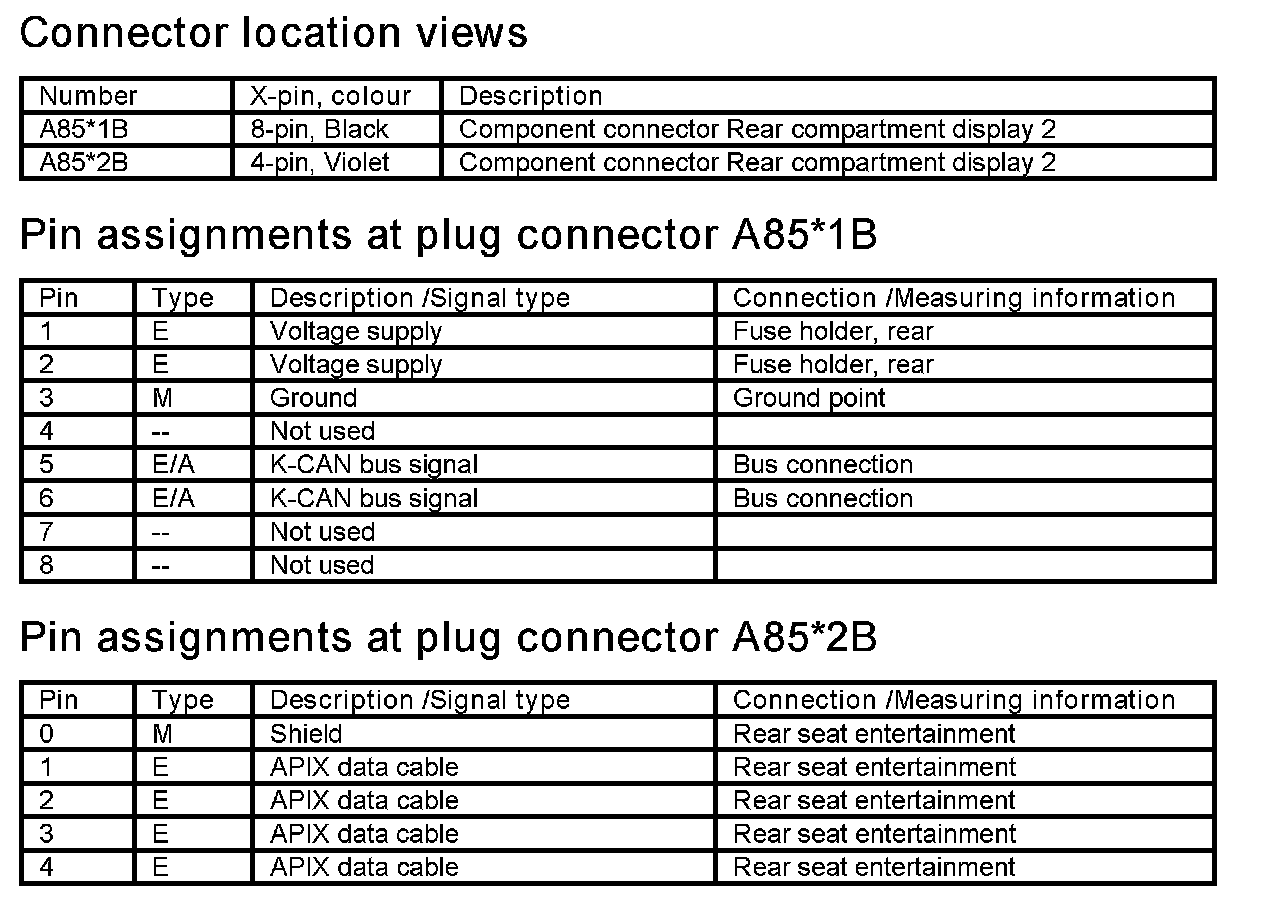 Connector location views

| Number | X-pin, colour | Description |
|---|---|---|
| A85*1B | 8-pin, Black | Component connector Rear compartment display 2 |
| A85*2B | 4-pin, Violet | Component connector Rear compartment display 2 |

Pin assignments at plug connector A85*1B

| Pin | Type | Description /Signal type | Connection /Measuring information |
|---|---|---|---|
| 1 | E | Voltage supply | Fuse holder, rear |
| 2 | E | Voltage supply | Fuse holder, rear |
| 3 | M | Ground | Ground point |
| 4 | -- | Not used | |
| 5 | E/A | K-CAN bus signal | Bus connection |
| 6 | E/A | K-CAN bus signal | Bus connection |
| 7 | -- | Not used | |
| 8 | -- | Not used | |

Pin assignments at plug connector A85*2B

| Pin | Type | Description /Signal type | Connection /Measuring information |
|---|---|---|---|
| 0 | M | Shield | Rear seat entertainment |
| 1 | E | APIX data cable | Rear seat entertainment |
| 2 | E | APIX data cable | Rear seat entertainment |
| 3 | E | APIX data cable | Rear seat entertainment |
| 4 | E | APIX data cable | Rear seat entertainment |